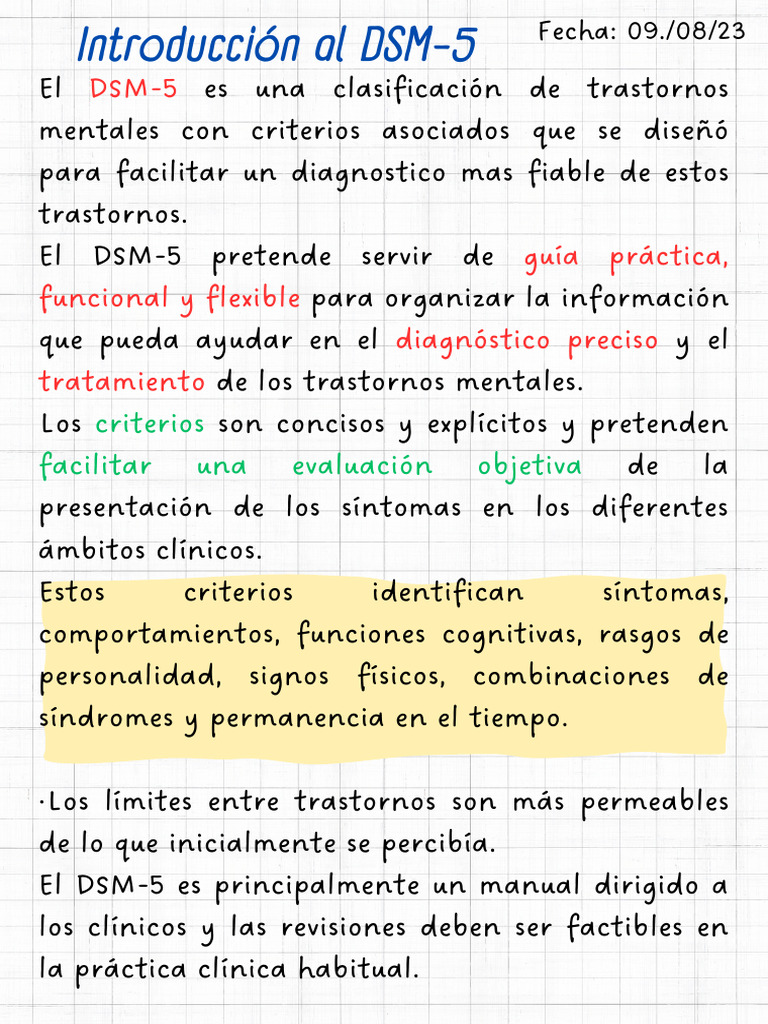 Introducción al DSM-5

Fecha: 09./08/23

El DSM-5 es una clasificación de trastornos mentales con criterios asociados que se diseñó para facilitar un diagnostico mas fiable de estos trastornos.

El DSM-5 pretende servir de guía práctica, funcional y flexible para organizar la información que pueda ayudar en el diagnóstico preciso y el tratamiento de los trastornos mentales.

Los criterios son concisos y explícitos y pretenden facilitar una evaluación objetiva de la presentación de los síntomas en los diferentes ámbitos clínicos.

Estos criterios identifican síntomas, comportamientos, funciones cognitivas, rasgos de personalidad, signos físicos, combinaciones de síndromes y permanencia en el tiempo.

·Los límites entre trastornos son más permeables de lo que inicialmente se percibía.

El DSM-5 es principalmente un manual dirigido a los clínicos y las revisiones deben ser factibles en la práctica clínica habitual.